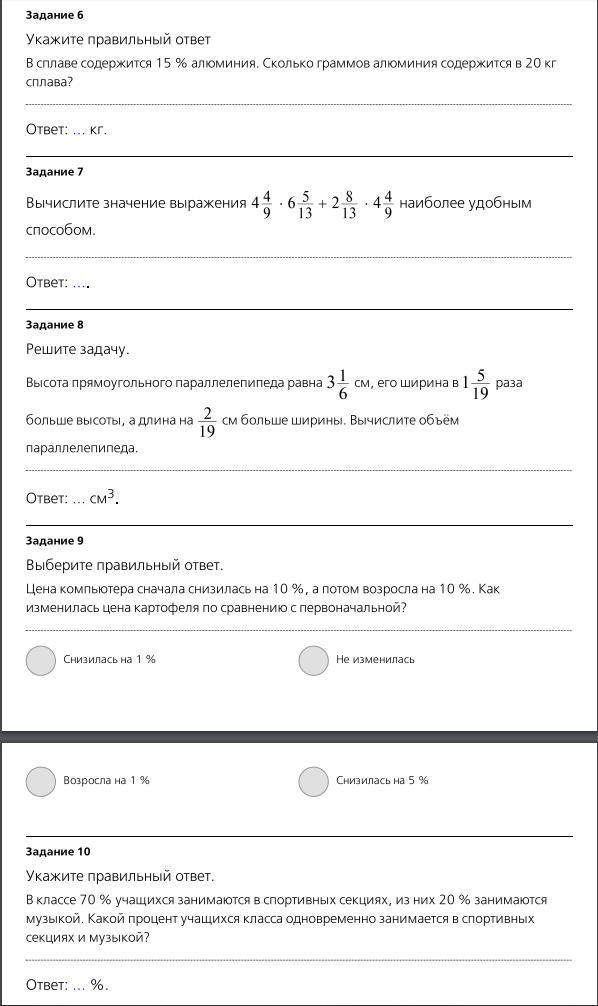 Задание 6

Укажите правильный ответ

В сплаве содержится 15 % алюминия. Сколько граммов алюминия содержится в 20 кг сплава?

Ответ: ... кг.

Задание 7

Вычислите значение выражения $4\frac{4}{9} \cdot 6\frac{5}{13} + 2\frac{8}{13} \cdot 4\frac{4}{9}$ наиболее удобным способом.

Ответ: ....

Задание 8

Решите задачу.

Высота прямоугольного параллелепипеда равна $3\frac{1}{6}$ см, его ширина в $1\frac{5}{19}$ раза больше высоты, а длина на $\frac{2}{19}$ см больше ширины. Вычислите объём параллелепипеда.

Ответ: ... см$^3$.

Задание 9

Выберите правильный ответ.

Цена компьютера сначала снизилась на 10 %, а потом возросла на 10 %. Как изменилась цена картофеля по сравнению с первоначальной?

Снизилась на 1 %

Не изменилась

Возросла на 1 %

Снизилась на 5 %

Задание 10

Укажите правильный ответ.

В классе 70 % учащихся занимаются в спортивных секциях, из них 20 % занимаются музыкой. Какой процент учащихся класса одновременно занимается в спортивных секциях и музыкой?

Ответ: ... %.